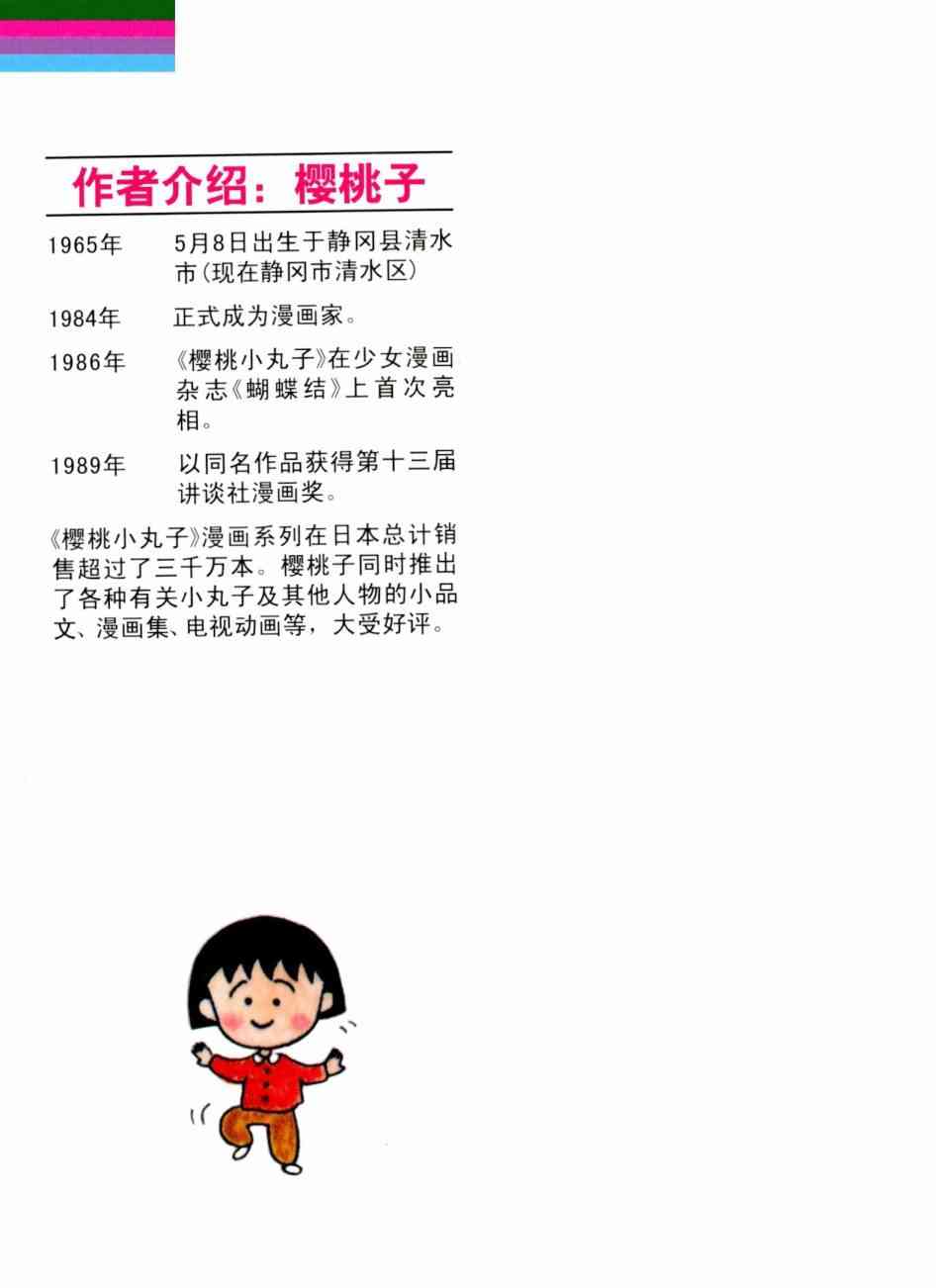 作者介绍：樱桃子

1965年 5月8日出生于静冈县清水市(现在静冈市清水区)

1984年 正式成为漫画家。

1986年 《樱桃小丸子》在少女漫画杂志《蝴蝶结》上首次亮相。

1989年 以同名作品获得第十三届讲谈社漫画奖。

《樱桃小丸子》漫画系列在日本总计销售超过了三千万本。樱桃子同时推出了各种有关小丸子及其他人物的小品文、漫画集、电视动画等，大受好评。